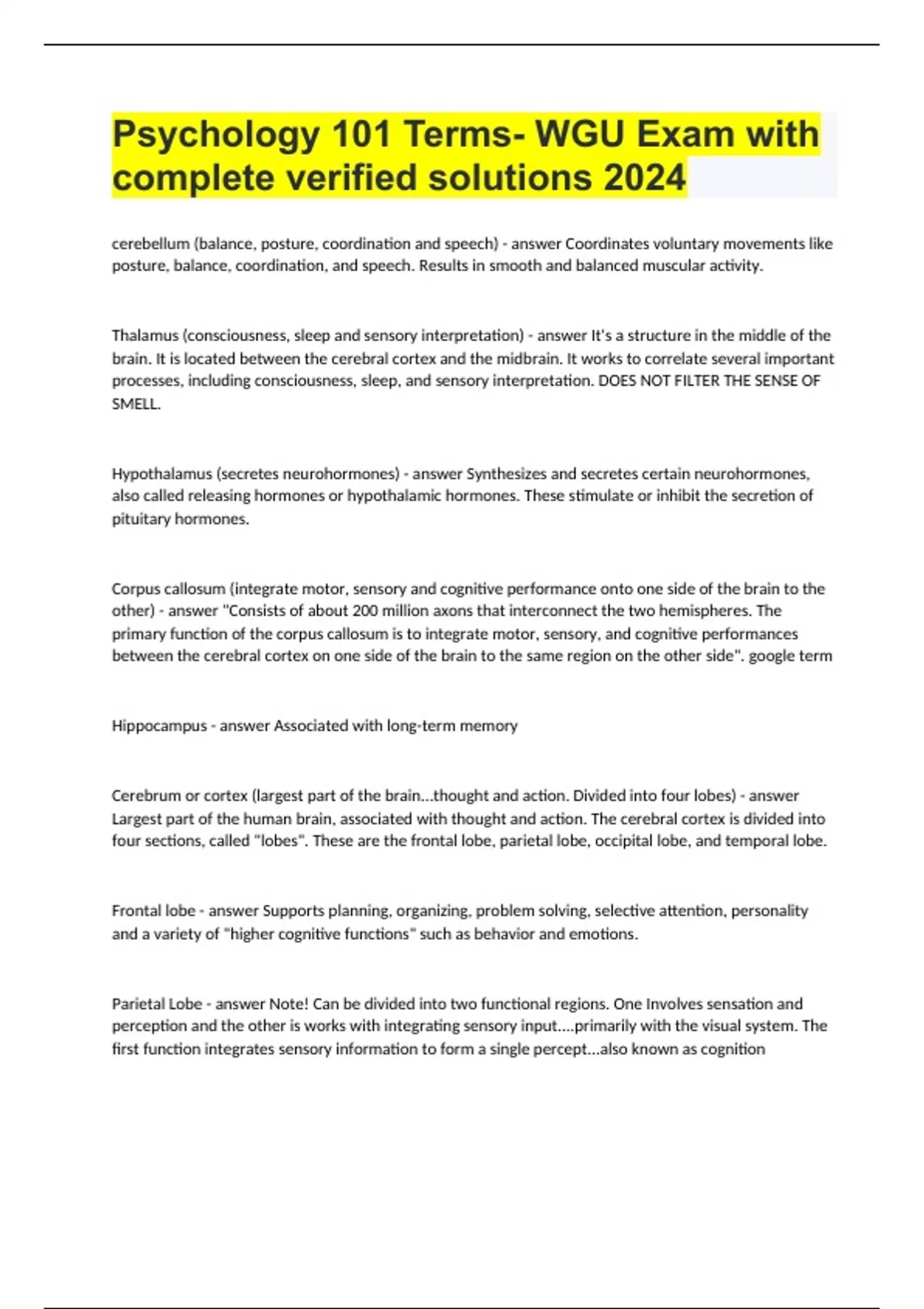 Psychology 101 Terms- WGU Exam with complete verified solutions 2024

cerebellum (balance, posture, coordination and speech) - answer Coordinates voluntary movements like posture, balance, coordination, and speech. Results in smooth and balanced muscular activity.

Thalamus (consciousness, sleep and sensory interpretation) - answer It's a structure in the middle of the brain. It is located between the cerebral cortex and the midbrain. It works to correlate several important processes, including consciousness, sleep, and sensory interpretation. DOES NOT FILTER THE SENSE OF SMELL.

Hypothalamus (secretes neurohormones) - answer Synthesizes and secretes certain neurohormones, also called releasing hormones or hypothalamic hormones. These stimulate or inhibit the secretion of pituitary hormones.

Corpus callosum (integrate motor, sensory and cognitive performance onto one side of the brain to the other) - answer "Consists of about 200 million axons that interconnect the two hemispheres. The primary function of the corpus callosum is to integrate motor, sensory, and cognitive performances between the cerebral cortex on one side of the brain to the same region on the other side". google term

Hippocampus - answer Associated with long-term memory

Cerebrum or cortex (largest part of the brain...thought and action. Divided into four lobes) - answer Largest part of the human brain, associated with thought and action. The cerebral cortex is divided into four sections, called "lobes". These are the frontal lobe, parietal lobe, occipital lobe, and temporal lobe.

Frontal lobe - answer Supports planning, organizing, problem solving, selective attention, personality and a variety of "higher cognitive functions" such as behavior and emotions.

Parietal Lobe - answer Note! Can be divided into two functional regions. One Involves sensation and perception and the other is works with integrating sensory input....primarily with the visual system. The first function integrates sensory information to form a single percept...also known as cognition